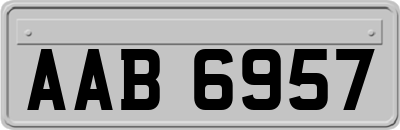 AAB 6957